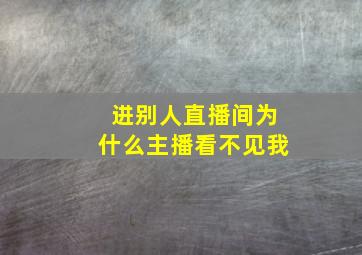 进别人直播间为什么主播看不见我